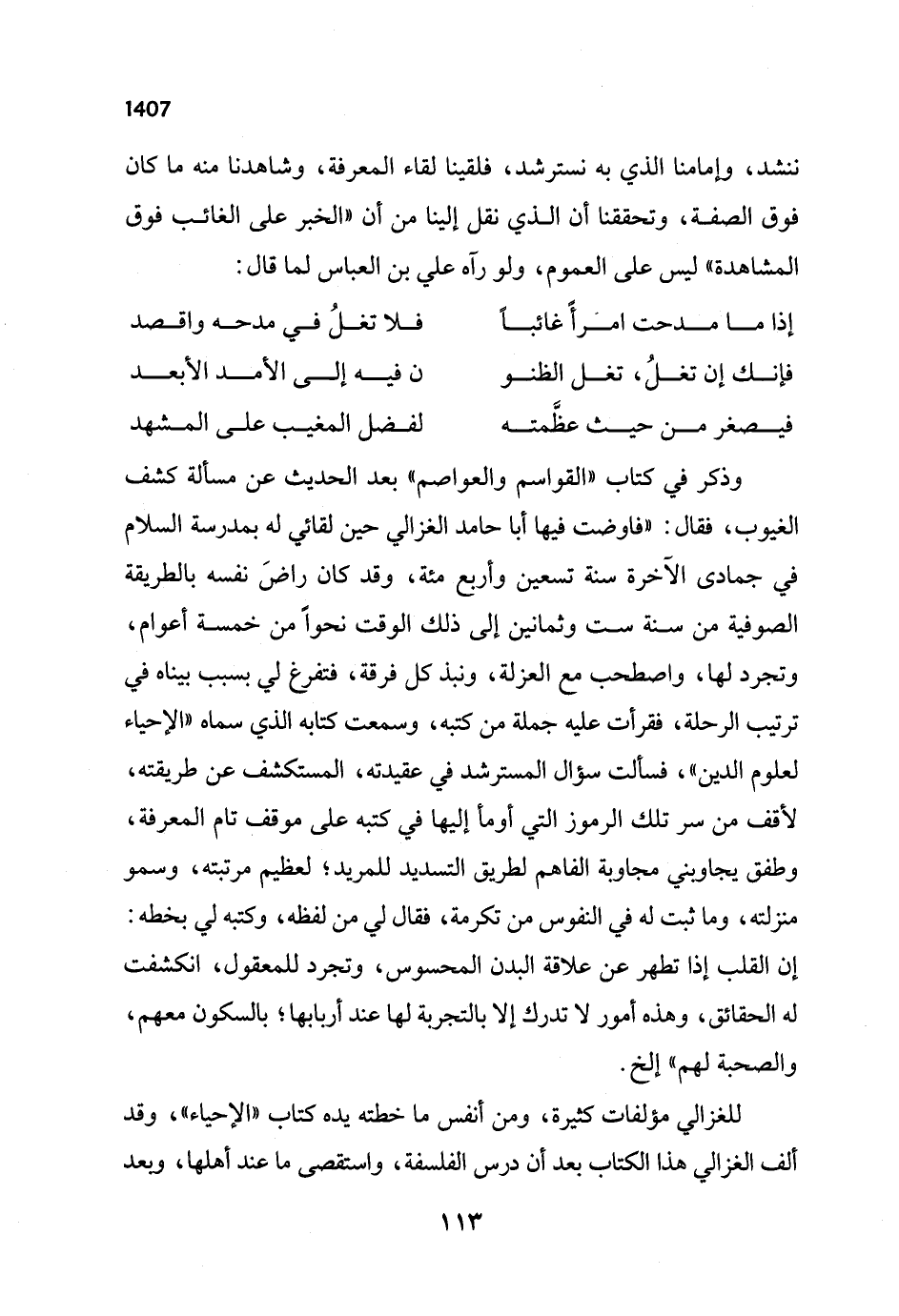 1407

ننشد، وإمامنا الذي به نسترشد، فلقينا لقاء المعرفة، وشاهدنا منه ما كان فوق الصفة، وتحققنا أن الذي نقل إلينا من أن «الخبر على الغائب فوق المشاهدة» ليس على العموم، ولو رآه علي بن العباس لما قال:

إذا ما مدحت امرأً غائباً فلا تغلُ في مدحه واقصد
فإنك إن تغلُ، تغل الظنو ن فيه إلى الأمد الأبعد
فيصغر من حيث عظّمته لفضل المغيب على المشهد

وذكر في كتاب «القواسم والعواصم» بعد الحديث عن مسألة كشف الغيوب، فقال: «فاوضت فيها أبا حامد الغزالي حين لقائي له بمدرسة السلام في جمادى الآخرة سنة تسعين وأربع مئة، وقد كان راضَ نفسه بالطريقة الصوفية من سنة ست وثمانين إلى ذلك الوقت نحواً من خمسة أعوام، وتجرد لها، واصطحب مع العزلة، ونبذ كل فرقة، فتفرغ لي بسبب بيناه في ترتيب الرحلة، فقرأت عليه جملة من كتبه، وسمعت كتابه الذي سماه «الإحياء لعلوم الدين»، فسألت سؤال المسترشد في عقيدته، المستكشف عن طريقته، لأقف من سر تلك الرموز التي أومأ إليها في كتبه على موقف تام المعرفة، وطفق يجاوبني مجاوبة الفاهم لطريق التسديد للمريد؛ لعظيم مرتبته، وسمو منزلته، وما ثبت له في النفوس من تكرمة، فقال لي من لفظه، وكتبه لي بخطه: إن القلب إذا تطهر عن علاقة البدن المحسوس، وتجرد للمعقول، انكشفت له الحقائق، وهذه أمور لا تدرك إلا بالتجربة لها عند أربابها؛ بالسكون معهم، والصحبة لهم» إلخ.

للغزالي مؤلفات كثيرة، ومن أنفس ما خطته يده كتاب «الإحياء»، وقد ألف الغزالي هذا الكتاب بعد أن درس الفلسفة، واستقصى ما عند أهلها، وبعد

١١٣